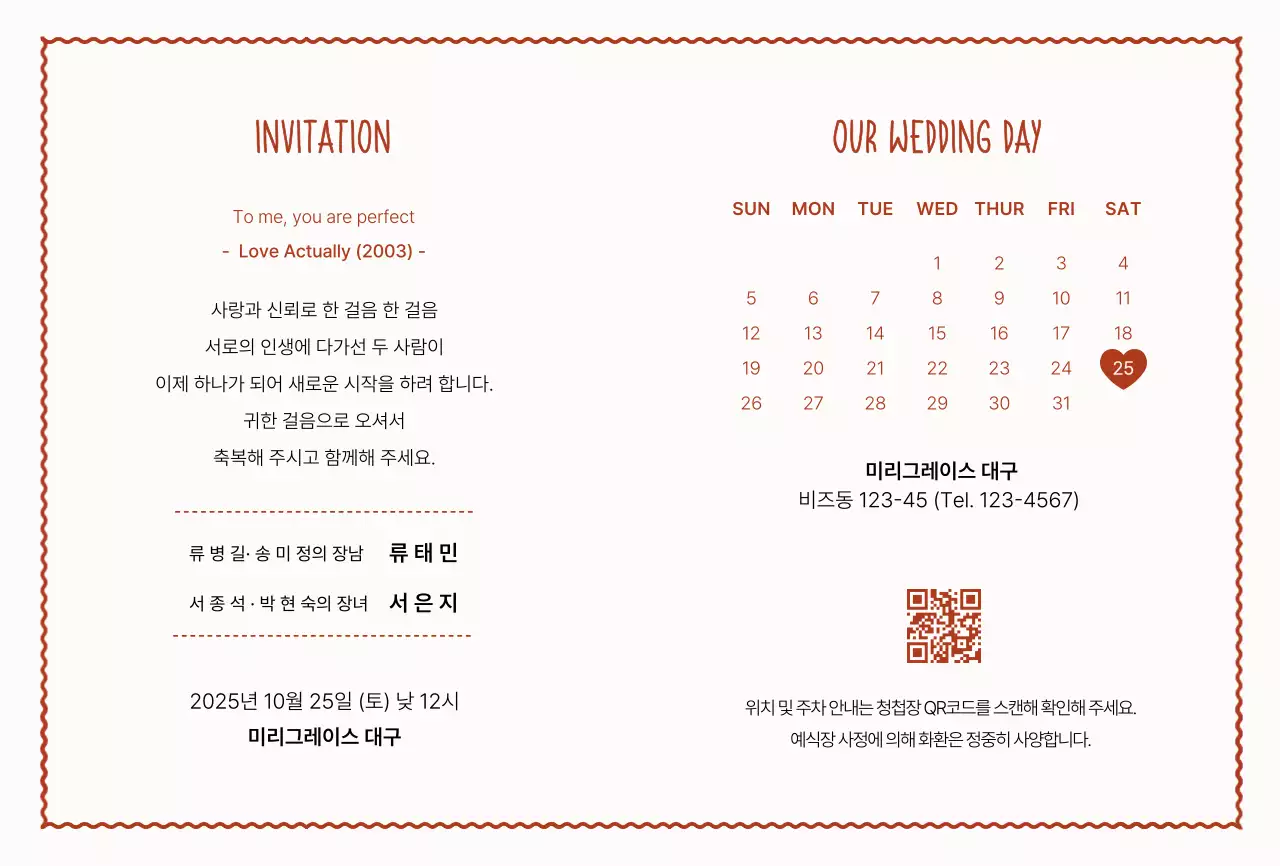 INVITATION

To me, you are perfect
- Love Actually (2003) -

사랑과 신뢰로 한 걸음 한 걸음
서로의 인생에 다가선 두 사람이
이제 하나가 되어 새로운 시작을 하려 합니다.
귀한 걸음으로 오셔서
축복해 주시고 함께해 주세요.

류 병 길· 송 미 정의 장남 류 태 민
서 종 석 · 박 현 숙의 장녀 서 은 지

2025년 10월 25일 (토) 낮 12시
미리그레이스 대구

OUR WEDDING DAY

| SUN | MON | TUE | WED | THUR | FRI | SAT |
|---|---|---|---|---|---|---|
| | | | 1 | 2 | 3 | 4 |
| 5 | 6 | 7 | 8 | 9 | 10 | 11 |
| 12 | 13 | 14 | 15 | 16 | 17 | 18 |
| 19 | 20 | 21 | 22 | 23 | 24 | 25 |
| 26 | 27 | 28 | 29 | 30 | 31 | |

미리그레이스 대구
비즈동 123-45 (Tel. 123-4567)

위치 및 주차 안내는 청첩장 QR코드를 스캔해 확인해 주세요.
예식장 사정에 의해 화환은 정중히 사양합니다.